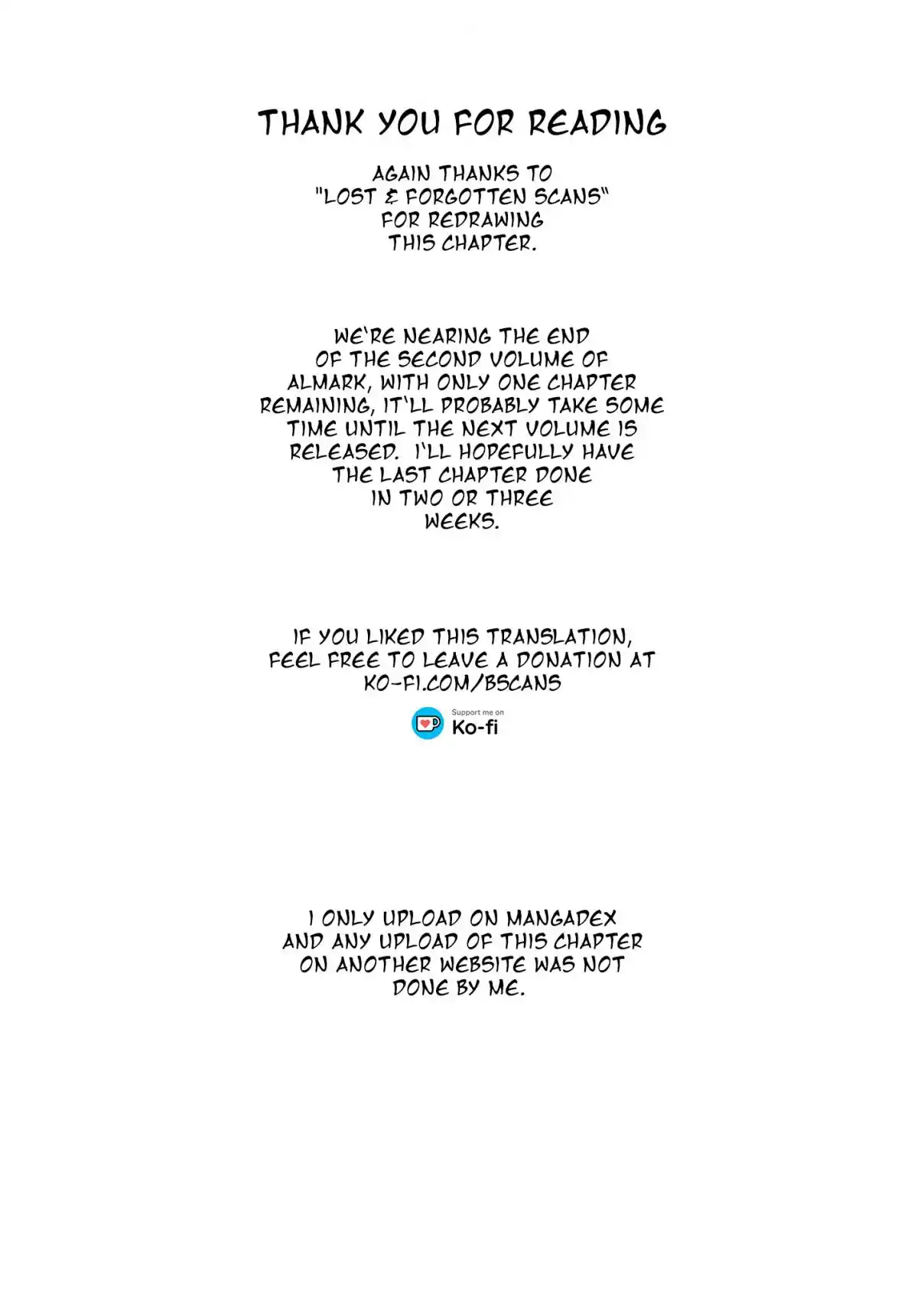 THANK YOU FOR READING

AGAIN THANKS TO "LOST & FORGOTTEN SCANS" FOR REDRAWING THIS CHAPTER.

WE'RE NEARING THE END OF THE SECOND VOLUME OF ALMARK, WITH ONLY ONE CHAPTER REMAINING, IT'LL PROBABLY TAKE SOME TIME UNTIL THE NEXT VOLUME IS RELEASED. I'LL HOPEFULLY HAVE THE LAST CHAPTER DONE IN TWO OR THREE WEEKS.

IF YOU LIKED THIS TRANSLATION, FEEL FREE TO LEAVE A DONATION AT KO-FI.COM/BSCANS

Support me on
Ko-fi

I ONLY UPLOAD ON MANGADEX AND ANY UPLOAD OF THIS CHAPTER ON ANOTHER WEBSITE WAS NOT DONE BY ME.